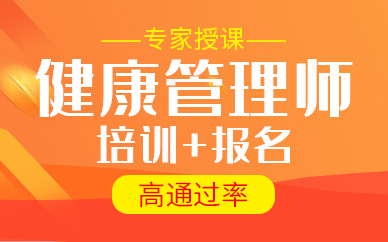 ——专家授课——

健康管理师

培训+报名

高通过率